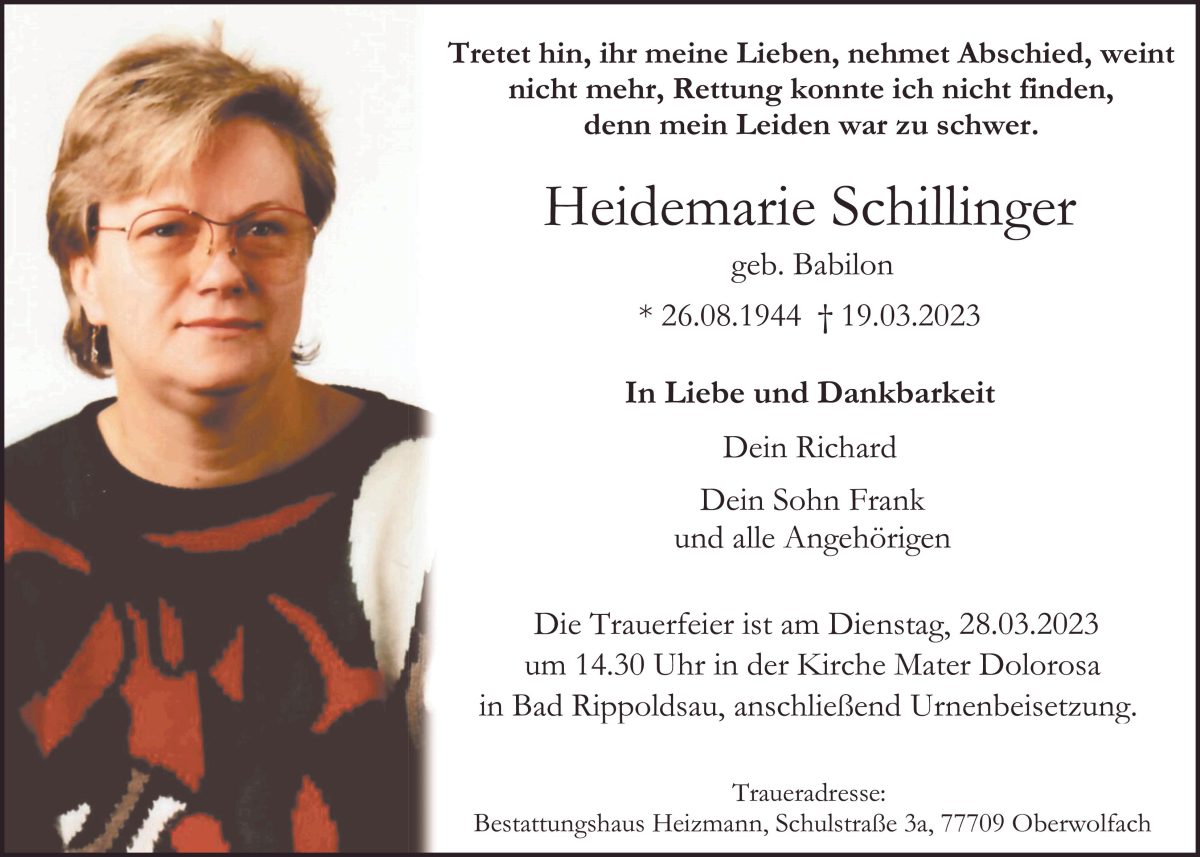 Tretet hin, ihr meine Lieben, nehmet Abschied, weint nicht mehr, Rettung konnte ich nicht finden, denn mein Leiden war zu schwer.

Heidemarie Schillinger

geb. Babilon

* 26.08.1944 † 19.03.2023

In Liebe und Dankbarkeit

Dein Richard

Dein Sohn Frank
und alle Angehörigen

Die Trauerfeier ist am Dienstag, 28.03.2023 um 14.30 Uhr in der Kirche Mater Dolorosa in Bad Rippoldsau, anschließend Urnenbeisetzung.

Traueradresse:
Bestattungshaus Heizmann, Schulstraße 3a, 77709 Oberwolfach